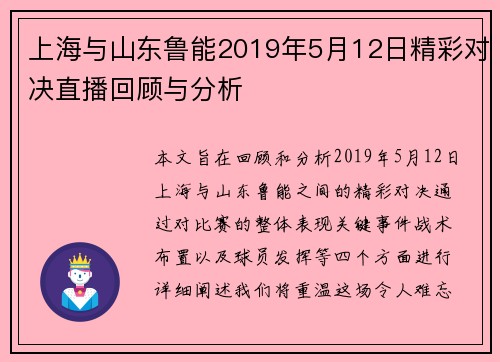 上海与山东鲁能2019年5月12日精彩对决直播回顾与分析

本文旨在回顾和分析2019年5月12日上海与山东鲁能之间的精彩对决通过对比赛的整体表现关键事件战术布置以及球员发挥等四个方面进行详细阐述我们将重温这场令人难忘